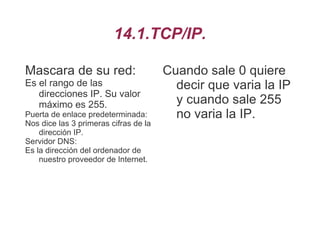 14.1.TCP/IP.

Mascara de su red:

Es el rango de las direcciones IP. Su valor máximo es 255.

Puerta de enlace predeterminada:

Nos dice las 3 primeras cifras de la dirección IP.

Servidor DNS:

Es la dirección del ordenador de nuestro proveedor de Internet.

Cuando sale 0 quiere decir que varia la IP y cuando sale 255 no varia la IP.